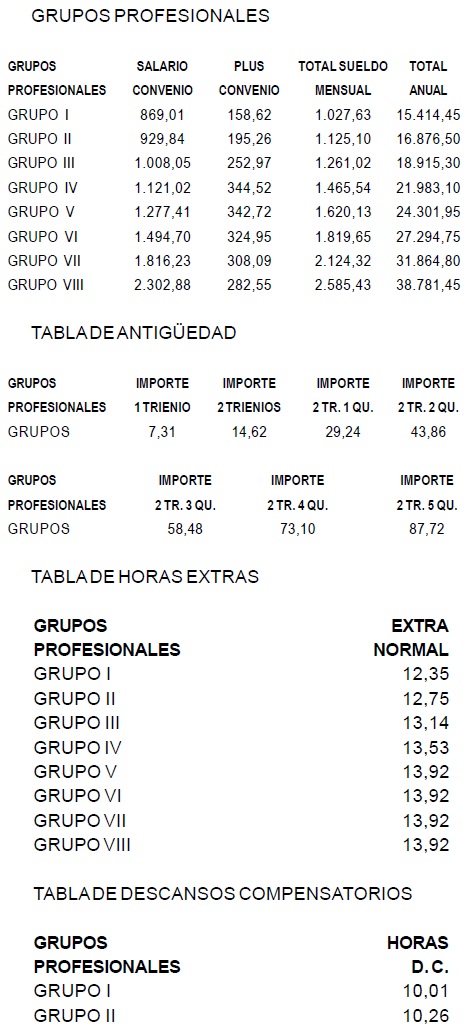 GRUPOS PROFESIONALES

| GRUPOS PROFESIONALES | SALARIO CONVENIO | PLUS CONVENIO | TOTAL SUELDO MENSUAL | TOTAL ANUAL |
|---|---|---|---|---|
| GRUPO I | 869,01 | 158,62 | 1.027,63 | 15.414,45 |
| GRUPO II | 929,84 | 195,26 | 1.125,10 | 16.876,50 |
| GRUPO III | 1.008,05 | 252,97 | 1.261,02 | 18.915,30 |
| GRUPO IV | 1.121,02 | 344,52 | 1.465,54 | 21.983,10 |
| GRUPO V | 1.277,41 | 342,72 | 1.620,13 | 24.301,95 |
| GRUPO VI | 1.494,70 | 324,95 | 1.819,65 | 27.294,75 |
| GRUPO VII | 1.816,23 | 308,09 | 2.124,32 | 31.864,80 |
| GRUPO VIII | 2.302,88 | 282,55 | 2.585,43 | 38.781,45 |

TABLA DE ANTIGÜEDAD

| GRUPOS PROFESIONALES | IMPORTE 1 TRIENIO | IMPORTE 2 TRIENIOS | IMPORTE 2 TR. 1 QU. | IMPORTE 2 TR. 2 QU. |
|---|---|---|---|---|
| GRUPOS | 7,31 | 14,62 | 29,24 | 43,86 |

| GRUPOS PROFESIONALES | IMPORTE 2 TR. 3 QU. | IMPORTE 2 TR. 4 QU. | IMPORTE 2 TR. 5 QU. |
|---|---|---|---|
| GRUPOS | 58,48 | 73,10 | 87,72 |

TABLA DE HORAS EXTRAS

| GRUPOS PROFESIONALES | EXTRA NORMAL |
|---|---|
| GRUPO I | 12,35 |
| GRUPO II | 12,75 |
| GRUPO III | 13,14 |
| GRUPO IV | 13,53 |
| GRUPO V | 13,92 |
| GRUPO VI | 13,92 |
| GRUPO VII | 13,92 |
| GRUPO VIII | 13,92 |

TABLA DE DESCANSOS COMPENSATORIOS

| GRUPOS PROFESIONALES | HORAS D. C. |
|---|---|
| GRUPO I | 10,01 |
| GRUPO II | 10,26 |